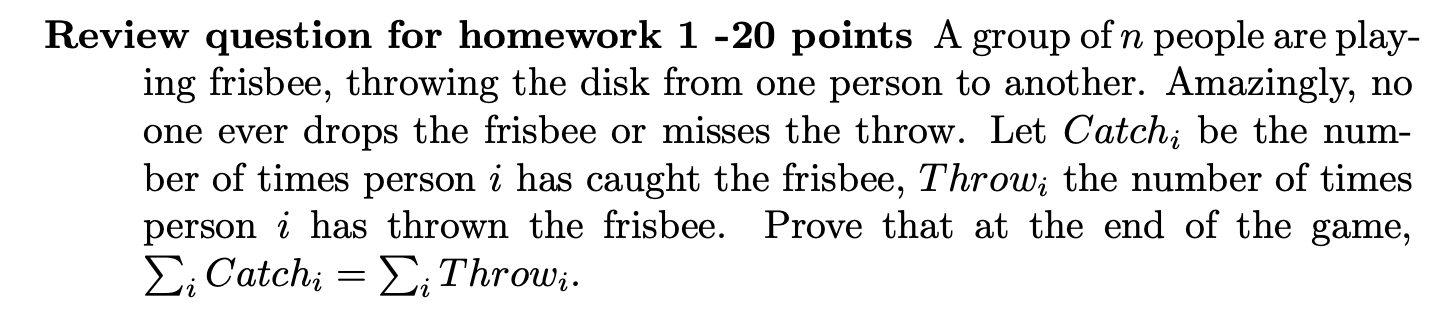 **Review question for homework 1 -20 points** A group of $n$ people are playing frisbee, throwing the disk from one person to another. Amazingly, no one ever drops the frisbee or misses the throw. Let $Catch_i$ be the number of times person $i$ has caught the frisbee, $Throw_i$ the number of times person $i$ has thrown the frisbee. Prove that at the end of the game, $\sum_i Catch_i = \sum_i Throw_i$.